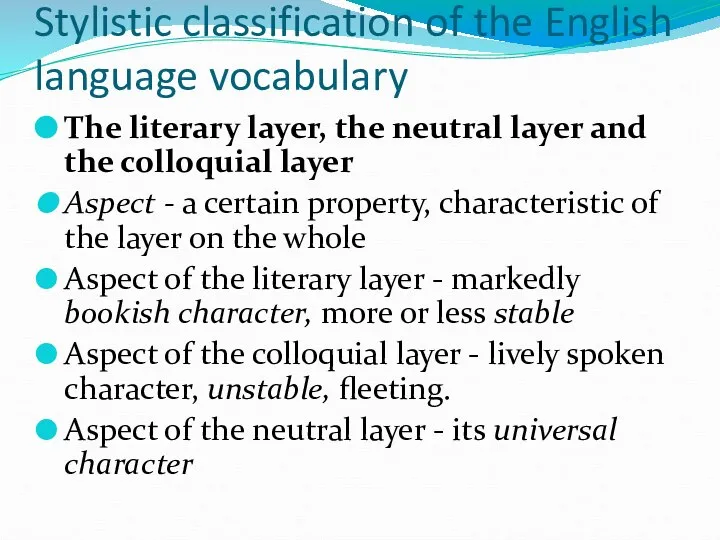 Stylistic classification of the English language vocabulary

The literary layer, the neutral layer and the colloquial layer

Aspect - a certain property, characteristic of the layer on the whole

Aspect of the literary layer - markedly bookish character, more or less stable

Aspect of the colloquial layer - lively spoken character, unstable, fleeting.

Aspect of the neutral layer - its universal character